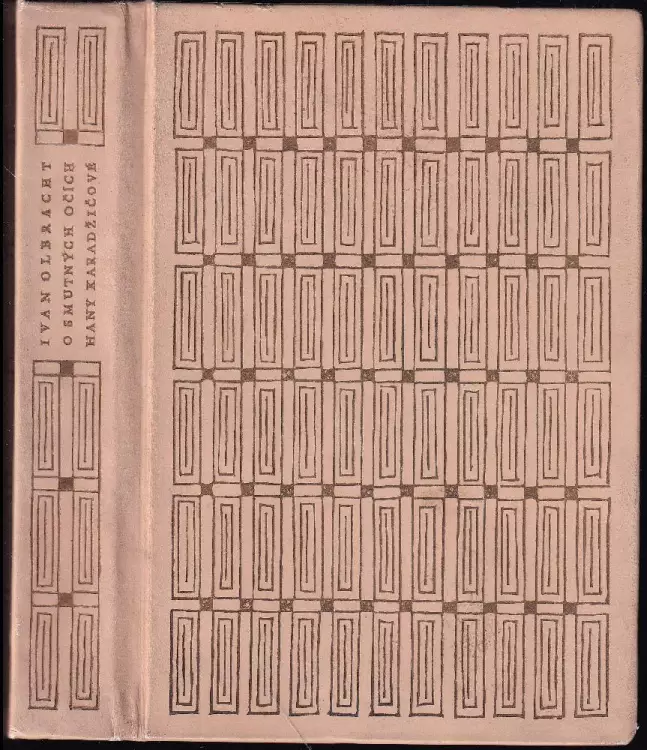 IVAN OLBRACHT
O SMUTNÝCH OČÍCH
HANY KARADŽIČOVÉ